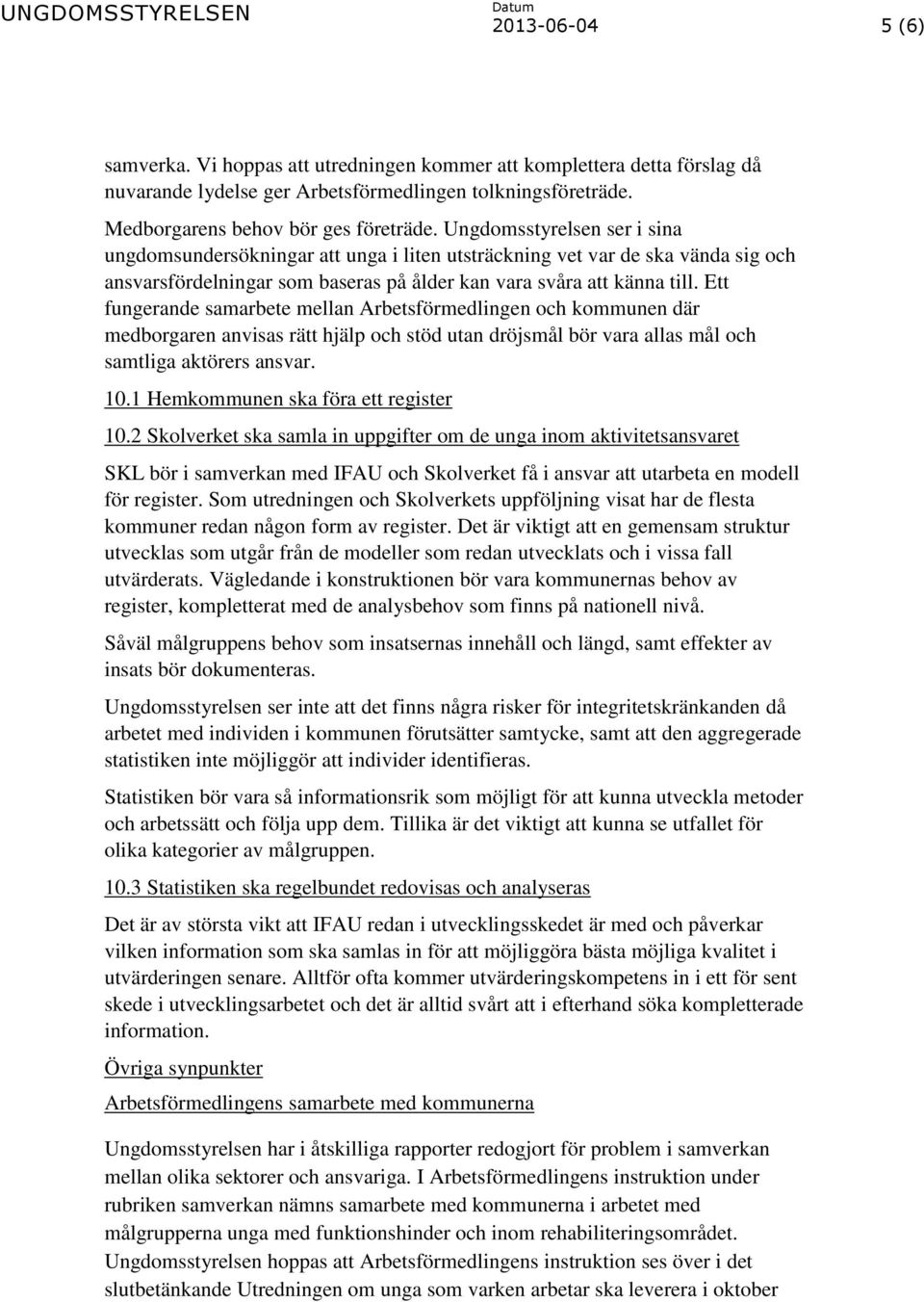 UNGDOMSSTYRELSEN

Datum
2013-06-04

5 (6)

samverka. Vi hoppas att utredningen kommer att komplettera detta förslag då nuvarande lydelse ger Arbetsförmedlingen tolkningsföreträde.

Medborgarens behov bör ges företräde. Ungdomsstyrelsen ser i sina ungdomsundersökningar att unga i liten utsträckning vet var de ska vända sig och ansvarsfördelningar som baseras på ålder kan vara svåra att känna till. Ett fungerande samarbete mellan Arbetsförmedlingen och kommunen där medborgaren anvisas rätt hjälp och stöd utan dröjsmål bör vara allas mål och samtliga aktörers ansvar.

10.1 Hemkommunen ska föra ett register

10.2 Skolverket ska samla in uppgifter om de unga inom aktivitetsansvaret

SKL bör i samverkan med IFAU och Skolverket få i ansvar att utarbeta en modell för register. Som utredningen och Skolverkets uppföljning visat har de flesta kommuner redan någon form av register. Det är viktigt att en gemensam struktur utvecklas som utgår från de modeller som redan utvecklats och i vissa fall utvärderats. Vägledande i konstruktionen bör vara kommunernas behov av register, kompletterat med de analysbehov som finns på nationell nivå.

Såväl målgruppens behov som insatsernas innehåll och längd, samt effekter av insats bör dokumenteras.

Ungdomsstyrelsen ser inte att det finns några risker för integritetskränkanden då arbetet med individen i kommunen förutsätter samtycke, samt att den aggregerade statistiken inte möjliggör att individer identifieras.

Statistiken bör vara så informationsrik som möjligt för att kunna utveckla metoder och arbetssätt och följa upp dem. Tillika är det viktigt att kunna se utfallet för olika kategorier av målgruppen.

10.3 Statistiken ska regelbundet redovisas och analyseras

Det är av största vikt att IFAU redan i utvecklingsskedet är med och påverkar vilken information som ska samlas in för att möjliggöra bästa möjliga kvalitet i utvärderingen senare. Alltför ofta kommer utvärderingskompetens in i ett för sent skede i utvecklingsarbetet och det är alltid svårt att i efterhand söka kompletterade information.

Övriga synpunkter

Arbetsförmedlingens samarbete med kommunerna

Ungdomsstyrelsen har i åtskilliga rapporter redogjort för problem i samverkan mellan olika sektorer och ansvariga. I Arbetsförmedlingens instruktion under rubriken samverkan nämns samarbete med kommunerna i arbetet med målgrupperna unga med funktionshinder och inom rehabiliteringsområdet. Ungdomsstyrelsen hoppas att Arbetsförmedlingens instruktion ses över i det slutbetänkande Utredningen om unga som varken arbetar ska leverera i oktober